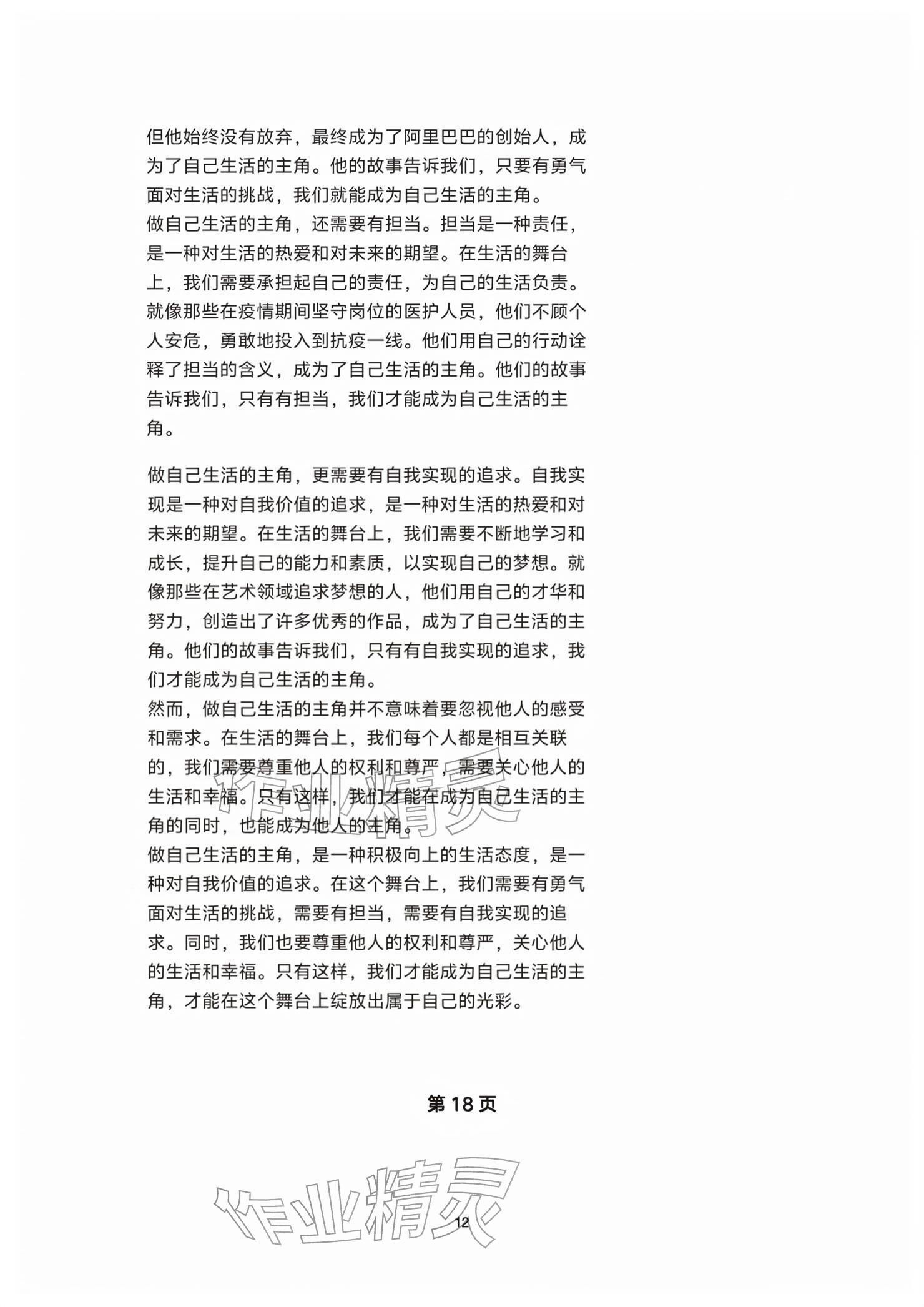 但他始终没有放弃，最终成为了阿里巴巴的创始人，成为了自己生活的主角。他的故事告诉我们，只要有勇气面对生活的挑战，我们就能成为自己生活的主角。

做自己生活的主角，还需要有担当。担当是一种责任，是一种对生活的热爱和对未来的期望。在生活的舞台上，我们需要承担起自己的责任，为自己的生活负责。就像那些在疫情期间坚守岗位的医护人员，他们不顾个人安危，勇敢地投入到抗疫一线。他们用自己的行动诠释了担当的含义，成为了自己生活的主角。他们的故事告诉我们，只有有担当，我们才能成为自己生活的主角。

做自己生活的主角，更需要有自我实现的追求。自我实现是一种对自我价值的追求，是一种对生活的热爱和对未来的期望。在生活的舞台上，我们需要不断地学习和成长，提升自己的能力和素质，以实现自己的梦想。就像那些在艺术领域追求梦想的人，他们用自己的才华和努力，创造出了许多优秀的作品，成为了自己生活的主角。他们的故事告诉我们，只有有自我实现的追求，我们才能成为自己生活的主角。

然而，做自己生活的主角并不意味着要忽视他人的感受和需求。在生活的舞台上，我们每个人都是相互关联的，我们需要尊重他人的权利和尊严，需要关心他人的生活和幸福。只有这样，我们才能在成为自己生活的主角的同时，也能成为他人的主角。

做自己生活的主角，是一种积极向上的生活态度，是一种对自我价值的追求。在这个舞台上，我们需要有勇气面对生活的挑战，需要有担当，需要有自我实现的追求。同时，我们也要尊重他人的权利和尊严，关心他人的生活和幸福。只有这样，我们才能成为自己生活的主角，才能在这个舞台上绽放出属于自己的光彩。

第18页

12

作业精灵